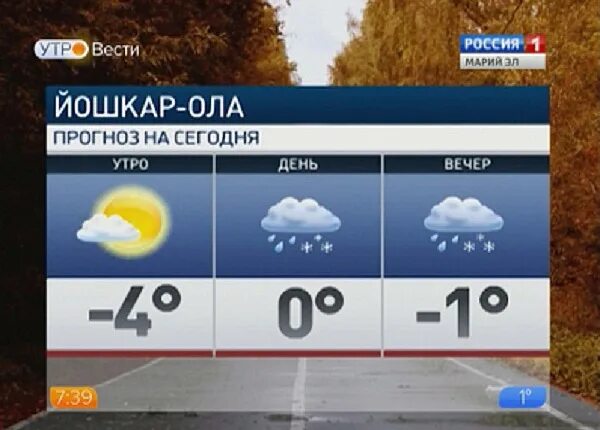 УТРО Вести

РОССИЯ 1
МАРИЙ ЭЛ

ЙОШКАР-ОЛА

ПРОГНОЗ НА СЕГОДНЯ

| УТРО | ДЕНЬ | ВЕЧЕР |
|---|---|---|
| -4° | 0° | -1° |

7:39

1°